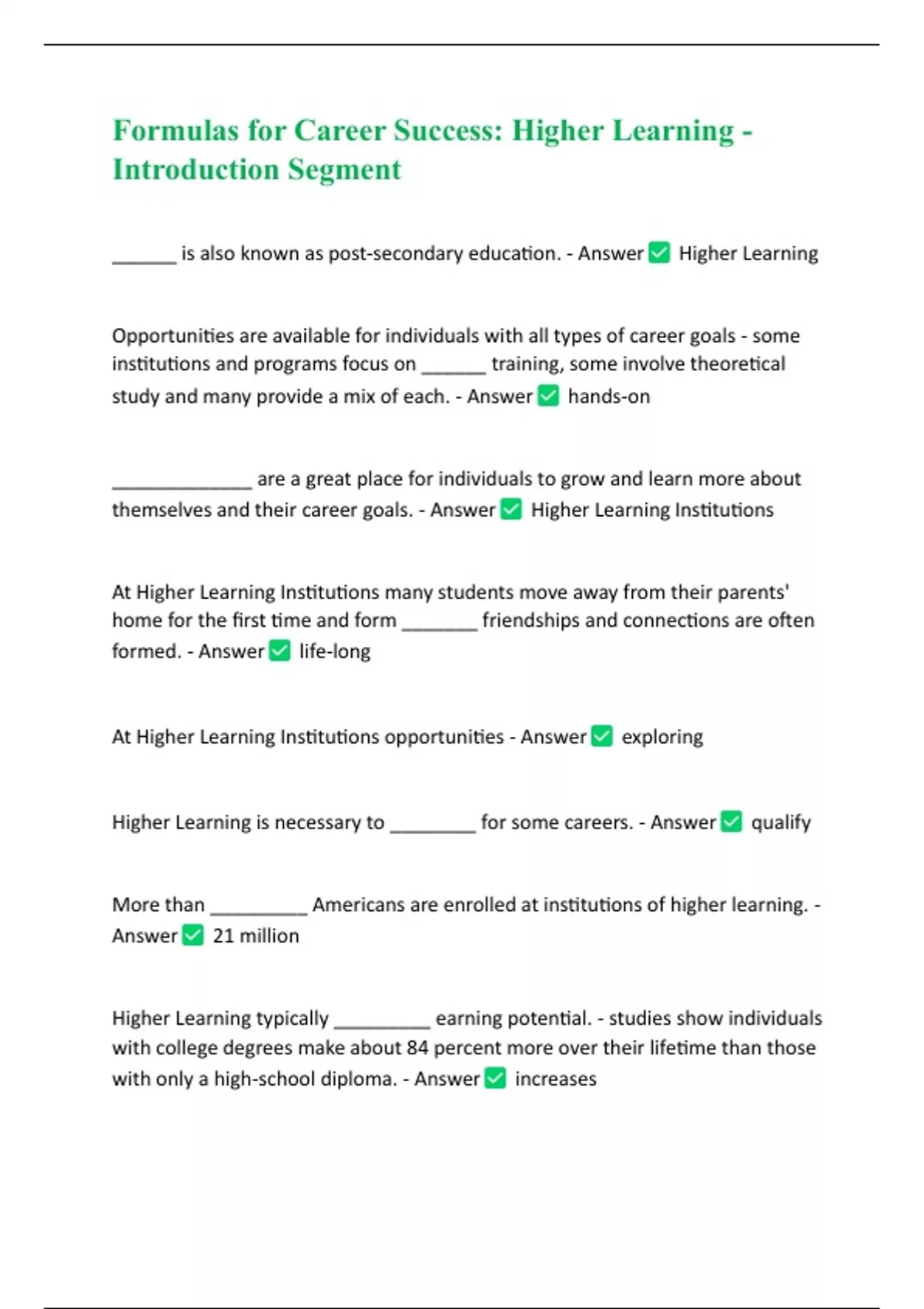 Formulas for Career Success: Higher Learning - Introduction Segment

______ is also known as post-secondary education. - Answer ✅ Higher Learning

Opportunities are available for individuals with all types of career goals - some institutions and programs focus on ______ training, some involve theoretical study and many provide a mix of each. - Answer ✅ hands-on

_____________ are a great place for individuals to grow and learn more about themselves and their career goals. - Answer ✅ Higher Learning Institutions

At Higher Learning Institutions many students move away from their parents' home for the first time and form _______ friendships and connections are often formed. - Answer ✅ life-long

At Higher Learning Institutions opportunities - Answer ✅ exploring

Higher Learning is necessary to ________ for some careers. - Answer ✅ qualify

More than _________ Americans are enrolled at institutions of higher learning. - Answer ✅ 21 million

Higher Learning typically _________ earning potential. - studies show individuals with college degrees make about 84 percent more over their lifetime than those with only a high-school diploma. - Answer ✅ increases